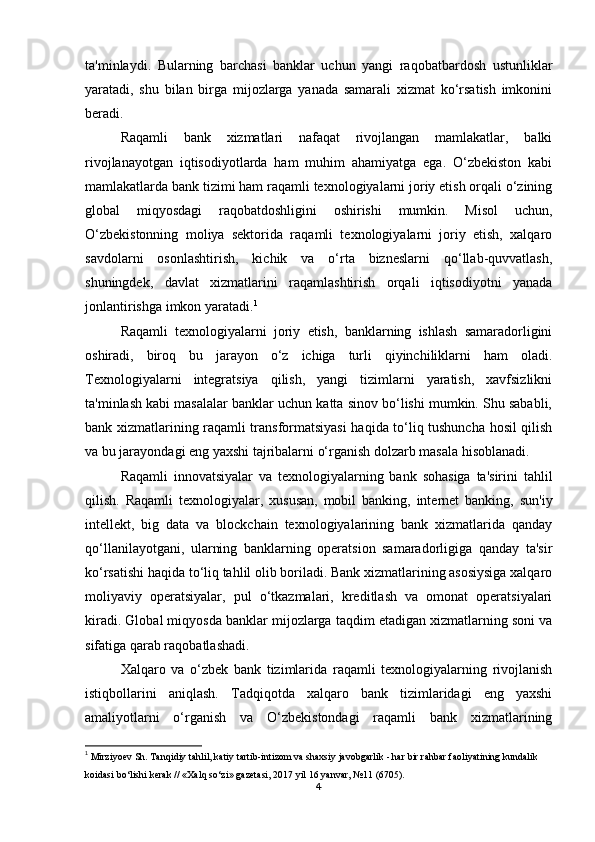 ta'minlaydi. Bularning barchasi banklar uchun yangi raqobatbardosh ustunliklar yaratadi, shu bilan birga mijozlarga yanada samarali xizmat ko‘rsatish imkonini beradi.

Raqamli bank xizmatlari nafaqat rivojlangan mamlakatlar, balki rivojlanayotgan iqtisodiyotlarda ham muhim ahamiyatga ega. O‘zbekiston kabi mamlakatlarda bank tizimi ham raqamli texnologiyalarni joriy etish orqali o‘zining global miqyosdagi raqobatdoshligini oshirishi mumkin. Misol uchun, O‘zbekistonning moliya sektorida raqamli texnologiyalarni joriy etish, xalqaro savdolarni osonlashtirish, kichik va o‘rta bizneslarni qo‘llab-quvvatlash, shuningdek, davlat xizmatlarini raqamlashtirish orqali iqtisodiyotni yanada jonlantirishga imkon yaratadi.$^1$

Raqamli texnologiyalarni joriy etish, banklarning ishlash samaradorligini oshiradi, biroq bu jarayon o‘z ichiga turli qiyinchiliklarni ham oladi. Texnologiyalarni integratsiya qilish, yangi tizimlarni yaratish, xavfsizlikni ta'minlash kabi masalalar banklar uchun katta sinov bo‘lishi mumkin. Shu sababli, bank xizmatlarining raqamli transformatsiyasi haqida to‘liq tushuncha hosil qilish va bu jarayondagi eng yaxshi tajribalarni o‘rganish dolzarb masala hisoblanadi.

Raqamli innovatsiyalar va texnologiyalarning bank sohasiga ta'sirini tahlil qilish. Raqamli texnologiyalar, xususan, mobil banking, internet banking, sun'iy intellekt, big data va blockchain texnologiyalarining bank xizmatlarida qanday qo‘llanilayotgani, ularning banklarning operatsion samaradorligiga qanday ta'sir ko‘rsatishi haqida to‘liq tahlil olib boriladi. Bank xizmatlarining asosiysiga xalqaro moliyaviy operatsiyalar, pul o‘tkazmalari, kreditlash va omonat operatsiyalari kiradi. Global miqyosda banklar mijozlarga taqdim etadigan xizmatlarning soni va sifatiga qarab raqobatlashadi.

Xalqaro va o‘zbek bank tizimlarida raqamli texnologiyalarning rivojlanish istiqbollarini aniqlash. Tadqiqotda xalqaro bank tizimlaridagi eng yaxshi amaliyotlarni o‘rganish va O‘zbekistondagi raqamli bank xizmatlarining

$^1$ Mirziyoev Sh. Tanqidiy tahlil, katiy tartib-intizom va shaxsiy javobgarlik - har bir rahbar faoliyatining kundalik koidasi bo‘lishi kerak // «Xalq so‘zi» gazetasi, 2017 yil 16 yanvar, №11 (6705).

4